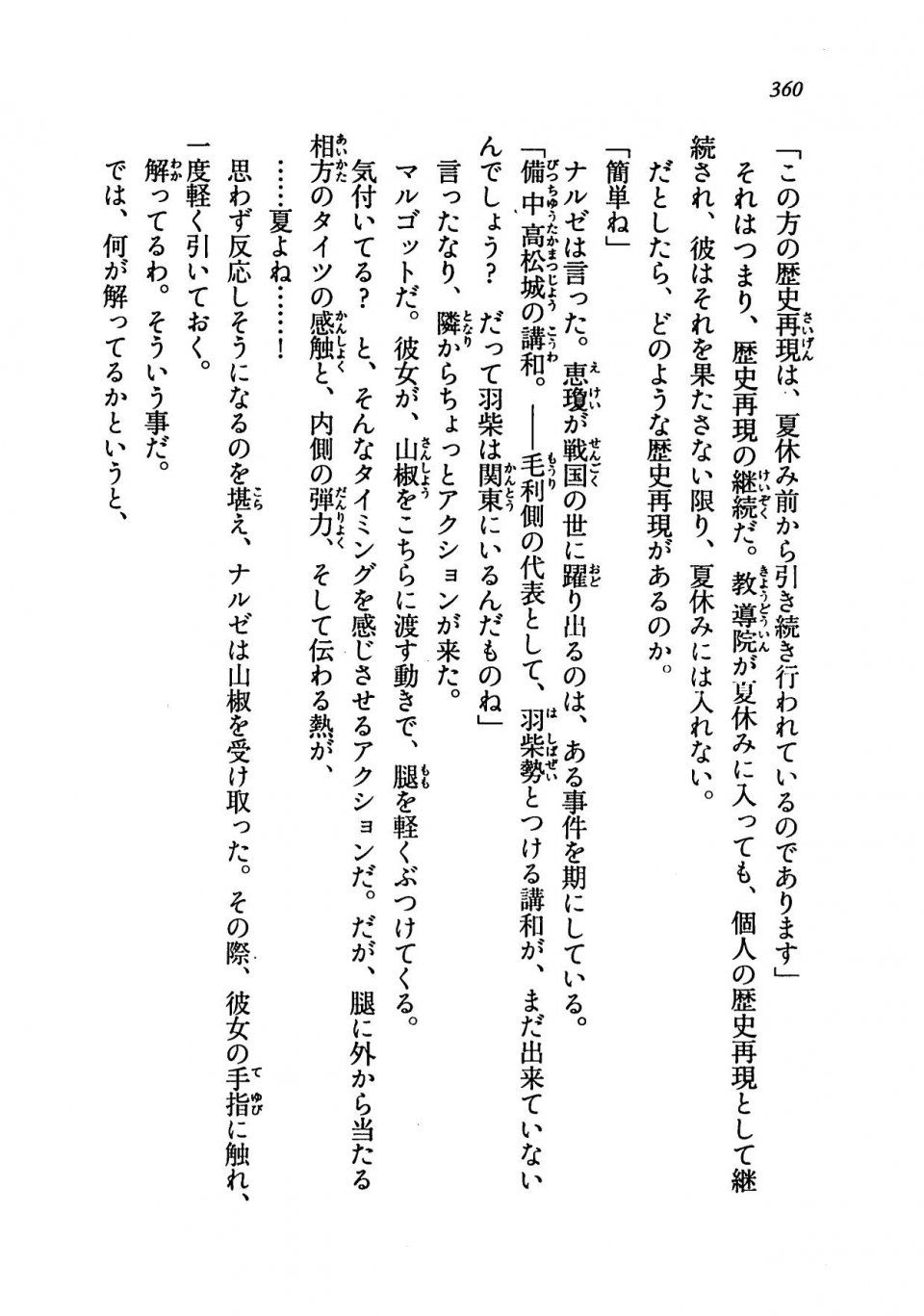 360

「この方の歴史再現は、夏休み前から引き続き行われているのであります」

それはつまり、歴史再現の継続だ。教導院が夏休みに入っても、個人の歴史再現として継続され、彼はそれを果たさない限り、夏休みには入れない。

だとしたら、どのような歴史再現があるのか。

「簡単ね」

ナルゼは言った。恵瓊が戦国の世に躍り出るのは、ある事件を期にしている。

「備中高松城の講和。——毛利側の代表として、羽柴勢とつける講和が、まだ出来ていないんでしょう？　だって羽柴は関東にいるんだものね」

言ったなり、隣からちょっとアクションが来た。

マルゴットだ。彼女が、山椒をこちらに渡す動きで、腿を軽くぶつけてくる。

気付いてる？　と、そんなタイミングを感じさせるアクションだ。だが、腿に外から当たる相方のタイツの感触と、内側の弾力、そして伝わる熱が、

……夏よね……！

思わず反応しそうになるのを堪え、ナルゼは山椒を受け取った。その際、彼女の手指に触れ、一度軽く引いておく。

解ってるわ。そういう事だ。

では、何が解ってるかというと、